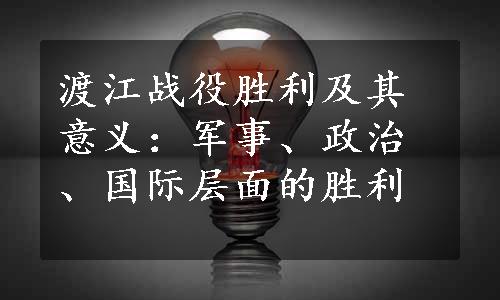 渡江战役胜利及其意义：军事、政治、国际层面的胜利